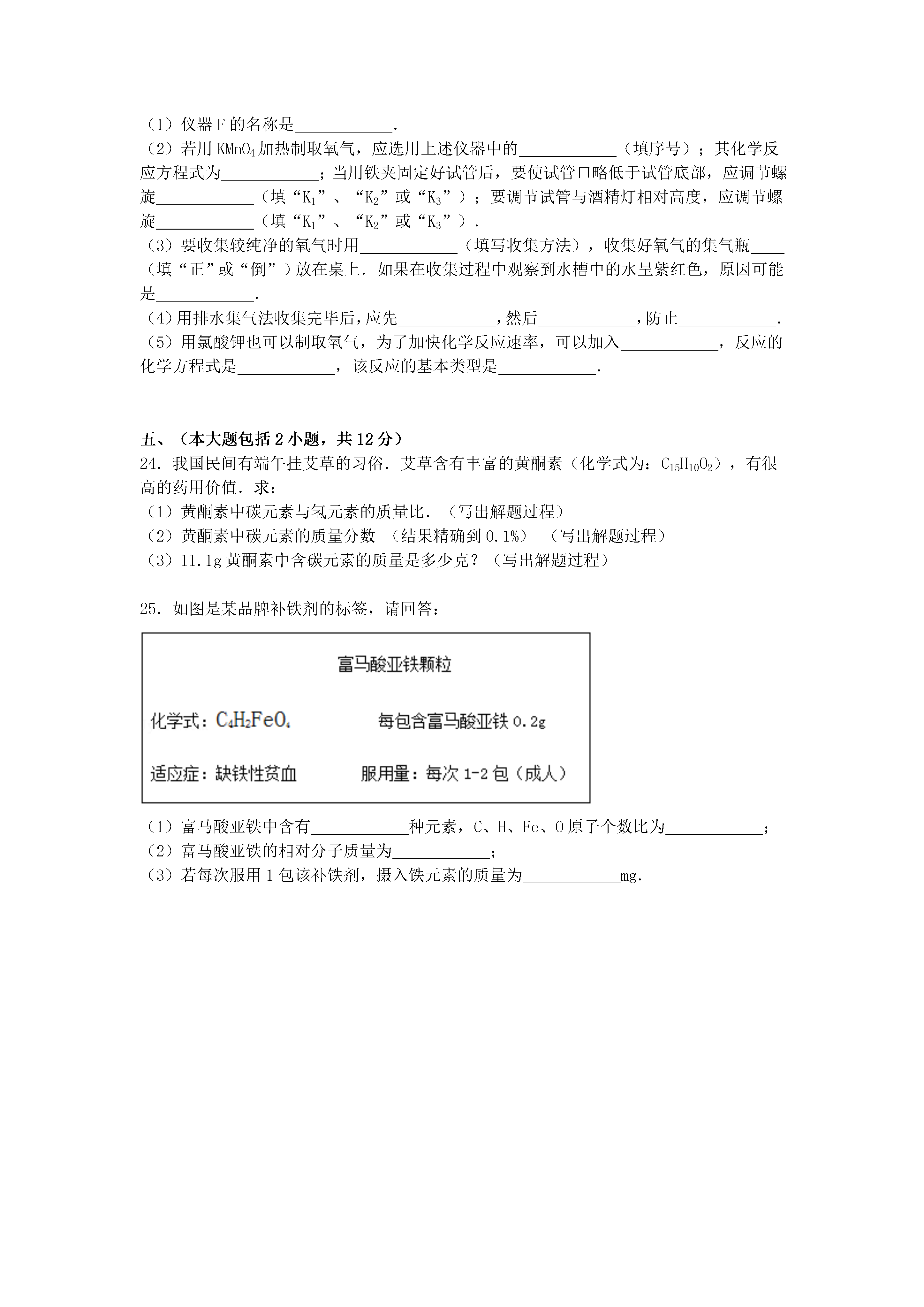 （1）仪器 F 的名称是\_\_\_\_\_\_\_\_\_\_\_\_.
（2）若用 $KMnO_4$ 加热制取氧气，应选用上述仪器中的\_\_\_\_\_\_\_\_\_\_\_\_（填序号）；其化学反应方程式为\_\_\_\_\_\_\_\_\_\_\_\_；当用铁夹固定好试管后，要使试管口略低于试管底部，应调节螺旋\_\_\_\_\_\_\_\_\_\_\_\_（填“$K_1$”、“$K_2$”或“$K_3$”）；要调节试管与酒精灯相对高度，应调节螺旋\_\_\_\_\_\_\_\_\_\_\_\_（填“$K_1$”、“$K_2$”或“$K_3$”）.
（3）要收集较纯净的氧气时用\_\_\_\_\_\_\_\_\_\_\_\_（填写收集方法），收集好氧气的集气瓶\_\_\_\_（填“正”或“倒”）放在桌上．如果在收集过程中观察到水槽中的水呈紫红色，原因可能是\_\_\_\_\_\_\_\_\_\_\_\_.
（4）用排水集气法收集完毕后，应先\_\_\_\_\_\_\_\_\_\_\_\_，然后\_\_\_\_\_\_\_\_\_\_\_\_，防止\_\_\_\_\_\_\_\_\_\_\_\_.
（5）用氯酸钾也可以制取氧气，为了加快化学反应速率，可以加入\_\_\_\_\_\_\_\_\_\_\_\_，反应的化学方程式是\_\_\_\_\_\_\_\_\_\_\_\_，该反应的基本类型是\_\_\_\_\_\_\_\_\_\_\_\_.

五、（本大题包括 2 小题，共 12 分）
24．我国民间有端午挂艾草的习俗．艾草含有丰富的黄酮素（化学式为：$C_{15}H_{10}O_2$），有很高的药用价值．求：
（1）黄酮素中碳元素与氢元素的质量比．（写出解题过程）
（2）黄酮素中碳元素的质量分数 （结果精确到 0.1%） （写出解题过程）
（3）11.1g 黄酮素中含碳元素的质量是多少克？（写出解题过程）

25．如图是某品牌补铁剂的标签，请回答：

富马酸亚铁颗粒

化学式：$C_4H_2FeO_4$ 每包含富马酸亚铁 0.2g

适应症：缺铁性贫血 服用量：每次 1-2 包（成人）

（1）富马酸亚铁中含有\_\_\_\_\_\_\_\_\_\_\_\_种元素，C、H、Fe、O 原子个数比为\_\_\_\_\_\_\_\_\_\_\_\_；
（2）富马酸亚铁的相对分子质量为\_\_\_\_\_\_\_\_\_\_\_\_；
（3）若每次服用 1 包该补铁剂，摄入铁元素的质量为\_\_\_\_\_\_\_\_\_\_\_\_mg.